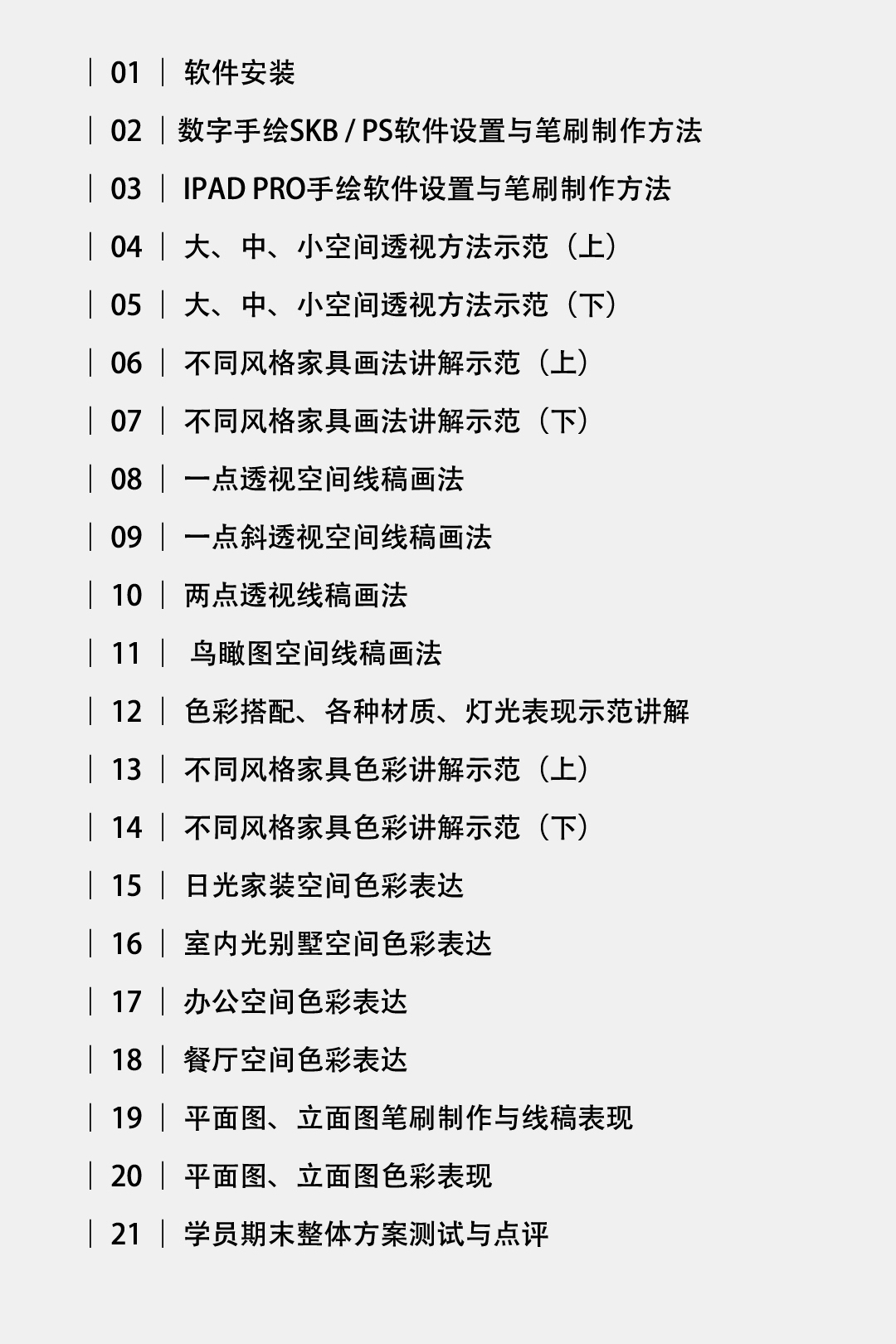 | 01 | 软件安装

| 02 | 数字手绘SKB / PS软件设置与笔刷制作方法

| 03 | IPAD PRO手绘软件设置与笔刷制作方法

| 04 | 大、中、小空间透视方法示范（上）

| 05 | 大、中、小空间透视方法示范（下）

| 06 | 不同风格家具画法讲解示范（上）

| 07 | 不同风格家具画法讲解示范（下）

| 08 | 一点透视空间线稿画法

| 09 | 一点斜透视空间线稿画法

| 10 | 两点透视线稿画法

| 11 | 鸟瞰图空间线稿画法

| 12 | 色彩搭配、各种材质、灯光表现示范讲解

| 13 | 不同风格家具色彩讲解示范（上）

| 14 | 不同风格家具色彩讲解示范（下）

| 15 | 日光家装空间色彩表达

| 16 | 室内光别墅空间色彩表达

| 17 | 办公空间色彩表达

| 18 | 餐厅空间色彩表达

| 19 | 平面图、立面图笔刷制作与线稿表现

| 20 | 平面图、立面图色彩表现

| 21 | 学员期末整体方案测试与点评